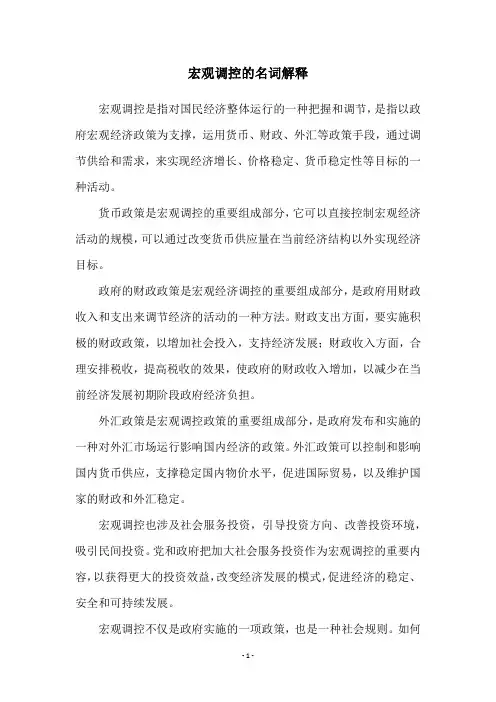 宏观调控的名词解释

宏观调控是指对国民经济整体运行的一种把握和调节，是指以政府宏观经济政策为支撑，运用货币、财政、外汇等政策手段，通过调节供给和需求，来实现经济增长、价格稳定、货币稳定性等目标的一种活动。

货币政策是宏观调控的重要组成部分，它可以直接控制宏观经济活动的规模，可以通过改变货币供应量在当前经济结构以外实现经济目标。

政府的财政政策是宏观经济调控的重要组成部分，是政府用财政收入和支出来调节经济的活动的一种方法。财政支出方面，要实施积极的财政政策，以增加社会投入，支持经济发展；财政收入方面，合理安排税收，提高税收的效果，使政府的财政收入增加，以减少在当前经济发展初期阶段政府经济负担。

外汇政策是宏观调控政策的重要组成部分，是政府发布和实施的一种对外汇市场运行影响国内经济的政策。外汇政策可以控制和影响国内货币供应，支撑稳定国内物价水平，促进国际贸易，以及维护国家的财政和外汇稳定。

宏观调控也涉及社会服务投资，引导投资方向、改善投资环境，吸引民间投资。党和政府把加大社会服务投资作为宏观调控的重要内容，以获得更大的投资效益，改变经济发展的模式，促进经济的稳定、安全和可持续发展。

宏观调控不仅是政府实施的一项政策，也是一种社会规则。如何

- 1 -